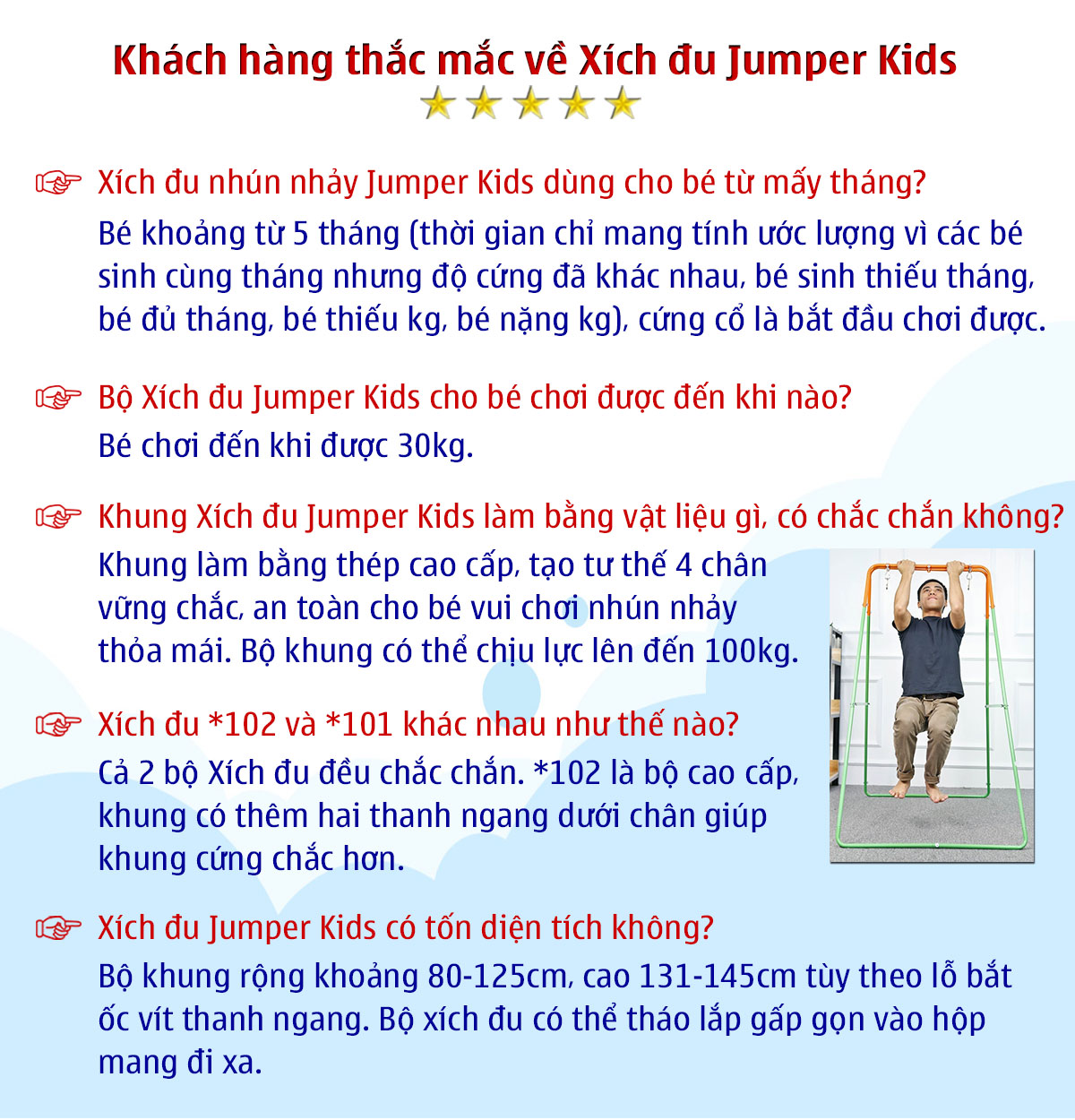 Khách hàng thắc mắc về Xích đu Jumper Kids

☞ Xích đu nhún nhảy Jumper Kids dùng cho bé từ mấy tháng?

Bé khoảng từ 5 tháng (thời gian chỉ mang tính ước lượng vì các bé sinh cùng tháng nhưng độ cứng đã khác nhau, bé sinh thiếu tháng, bé đủ tháng, bé thiếu kg, bé nặng kg), cứng cổ là bắt đầu chơi được.

☞ Bộ Xích đu Jumper Kids cho bé chơi được đến khi nào?

Bé chơi đến khi được 30kg.

☞ Khung Xích đu Jumper Kids làm bằng vật liệu gì, có chắc chắn không?

Khung làm bằng thép cao cấp, tạo tư thế 4 chân vững chắc, an toàn cho bé vui chơi nhún nhảy thỏa mái. Bộ khung có thể chịu lực lên đến 100kg.

☞ Xích đu *102 và *101 khác nhau như thế nào?

Cả 2 bộ Xích đu đều chắc chắn. *102 là bộ cao cấp, khung có thêm hai thanh ngang dưới chân giúp khung cứng chắc hơn.

☞ Xích đu Jumper Kids có tốn diện tích không?

Bộ khung rộng khoảng 80-125cm, cao 131-145cm tùy theo lỗ bắt ốc vít thanh ngang. Bộ xích đu có thể tháo lắp gấp gọn vào hộp mang đi xa.